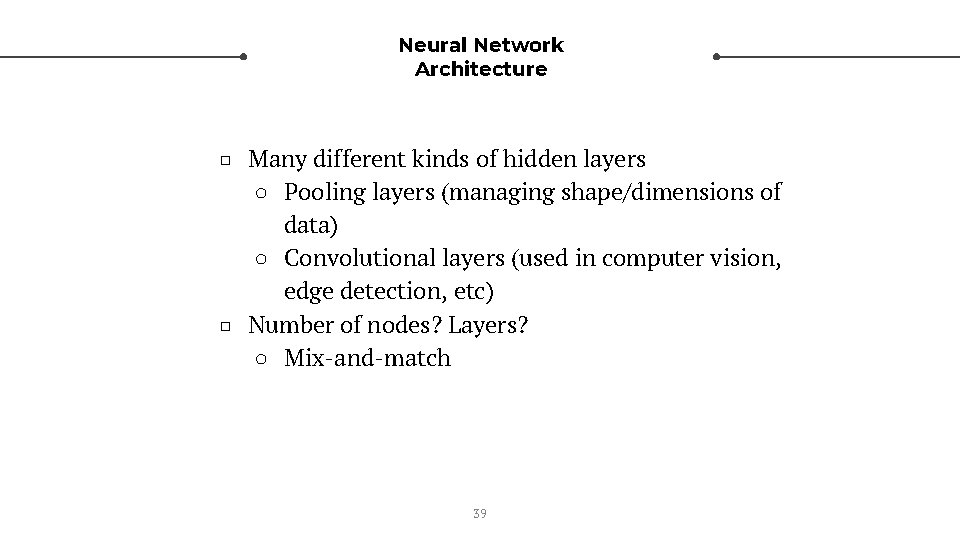 Neural Network Architecture

▫ Many different kinds of hidden layers
  ○ Pooling layers (managing shape/dimensions of data)
  ○ Convolutional layers (used in computer vision, edge detection, etc)
▫ Number of nodes? Layers?
  ○ Mix-and-match

39